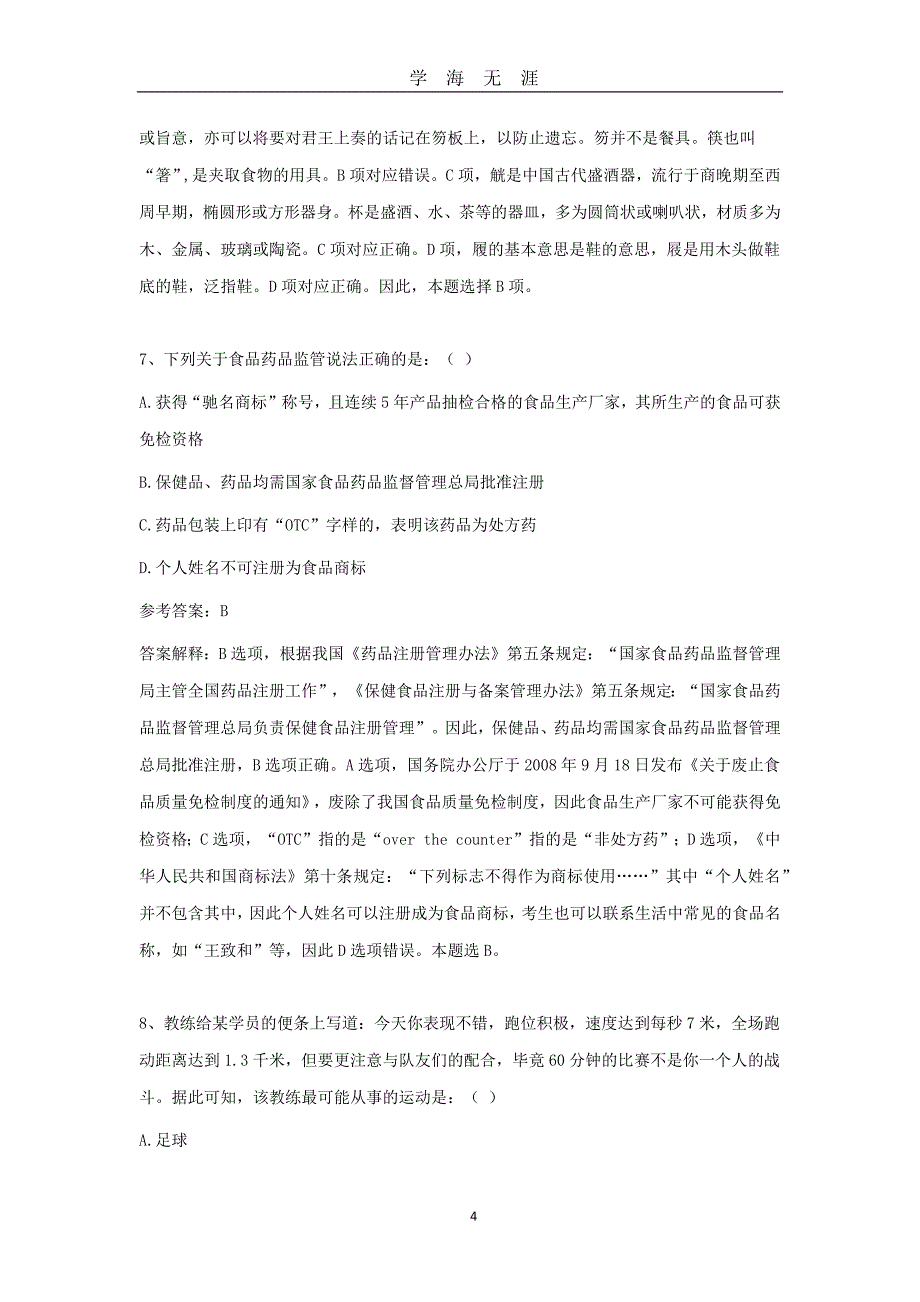 学 海 无 涯

或旨意，亦可以将要对君王上奏的话记在笏板上，以防止遗忘。笏并不是餐具。筷也叫“箸”，是夹取食物的用具。B 项对应错误。C 项，觥是中国古代盛酒器，流行于商晚期至西周早期，椭圆形或方形器身。杯是盛酒、水、茶等的器皿，多为圆筒状或喇叭状，材质多为木、金属、玻璃或陶瓷。C 项对应正确。D 项，履的基本意思是鞋的意思，屐是用木头做鞋底的鞋，泛指鞋。D 项对应正确。因此，本题选择 B 项。

7、下列关于食品药品监管说法正确的是：（ ）

A.获得“驰名商标”称号，且连续 5 年产品抽检合格的食品生产厂家，其所生产的食品可获免检资格

B.保健品、药品均需国家食品药品监督管理总局批准注册

C.药品包装上印有“OTC”字样的，表明该药品为处方药

D.个人姓名不可注册为食品商标

参考答案：B

答案解释：B 选项，根据我国《药品注册管理办法》第五条规定：“国家食品药品监督管理局主管全国药品注册工作”，《保健食品注册与备案管理办法》第五条规定：“国家食品药品监督管理总局负责保健食品注册管理”。因此，保健品、药品均需国家食品药品监督管理总局批准注册，B 选项正确。A 选项，国务院办公厅于 2008 年 9 月 18 日发布《关于废止食品质量免检制度的通知》，废除了我国食品质量免检制度，因此食品生产厂家不可能获得免检资格；C 选项，“OTC”指的是“over the counter”指的是“非处方药”；D 选项，《中华人民共和国商标法》第十条规定：“下列标志不得作为商标使用……”其中“个人姓名”并不包含其中，因此个人姓名可以注册成为食品商标，考生也可以联系生活中常见的食品名称，如“王致和”等，因此 D 选项错误。本题选 B。

8、教练给某学员的便条上写道：今天你表现不错，跑位积极，速度达到每秒 7 米，全场跑动距离达到 1.3 千米，但要更注意与队友们的配合，毕竟 60 分钟的比赛不是你一个人的战斗。据此可知，该教练最可能从事的运动是：（ ）

A.足球

4